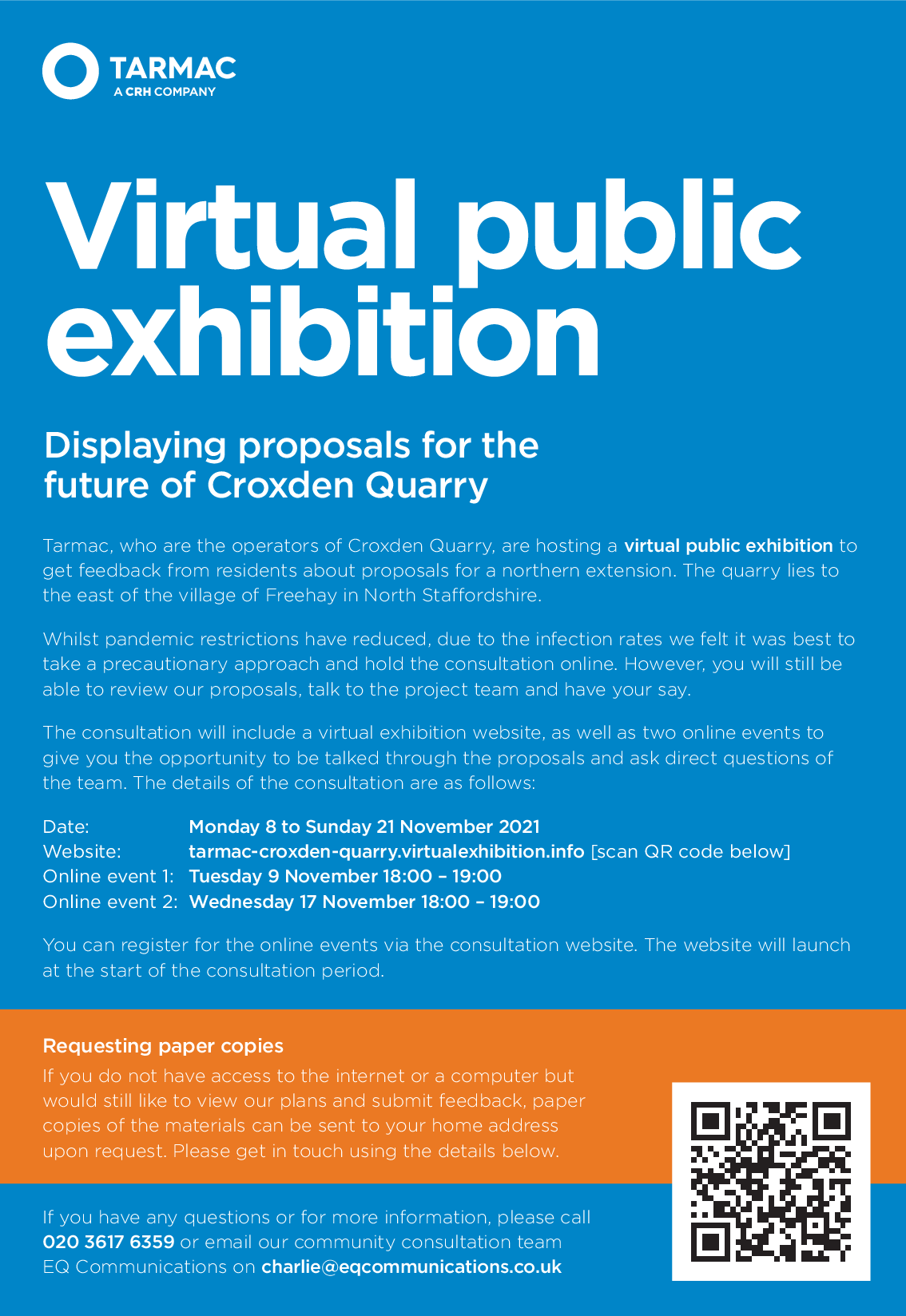 TARMAC
A CRH COMPANY

Virtual public exhibition

Displaying proposals for the future of Croxden Quarry

Tarmac, who are the operators of Croxden Quarry, are hosting a virtual public exhibition to get feedback from residents about proposals for a northern extension. The quarry lies to the east of the village of Freehay in North Staffordshire.

Whilst pandemic restrictions have reduced, due to the infection rates we felt it was best to take a precautionary approach and hold the consultation online. However, you will still be able to review our proposals, talk to the project team and have your say.

The consultation will include a virtual exhibition website, as well as two online events to give you the opportunity to be talked through the proposals and ask direct questions of the team. The details of the consultation are as follows:

Date: Monday 8 to Sunday 21 November 2021
Website: tarmac-croxden-quarry.virtualexhibition.info [scan QR code below]
Online event 1: Tuesday 9 November 18:00 – 19:00
Online event 2: Wednesday 17 November 18:00 – 19:00

You can register for the online events via the consultation website. The website will launch at the start of the consultation period.

Requesting paper copies
If you do not have access to the internet or a computer but would still like to view our plans and submit feedback, paper copies of the materials can be sent to your home address upon request. Please get in touch using the details below.

If you have any questions or for more information, please call 020 3617 6359 or email our community consultation team EQ Communications on charlie@eqcommunications.co.uk